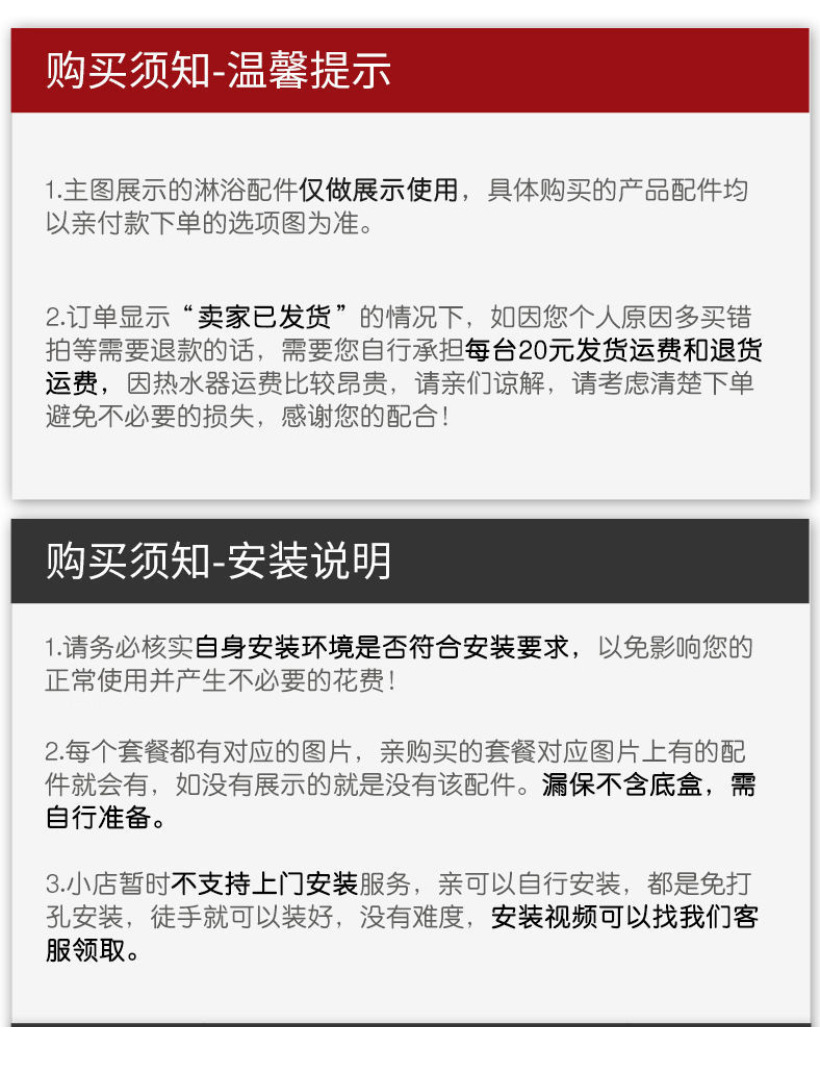 购买须知-温馨提示

1.主图展示的淋浴配件仅做展示使用，具体购买的产品配件均以亲付款下单的选项图为准。

2.订单显示“卖家已发货”的情况下，如因您个人原因多买错拍等需要退款的话，需要您自行承担每台20元发货运费和退货运费，因热水器运费比较昂贵，请亲们谅解，请考虑清楚下单避免不必要的损失，感谢您的配合！

购买须知-安装说明

1.请务必核实自身安装环境是否符合安装要求，以免影响您的正常使用并产生不必要的花费！

2.每个套餐都有对应的图片，亲购买的套餐对应图片上有的配件就会有，如没有展示的就是没有该配件。漏保不含底盒，需自行准备。

3.小店暂时不支持上门安装服务，亲可以自行安装，都是免打孔安装，徒手就可以装好，没有难度，安装视频可以找我们客服领取。